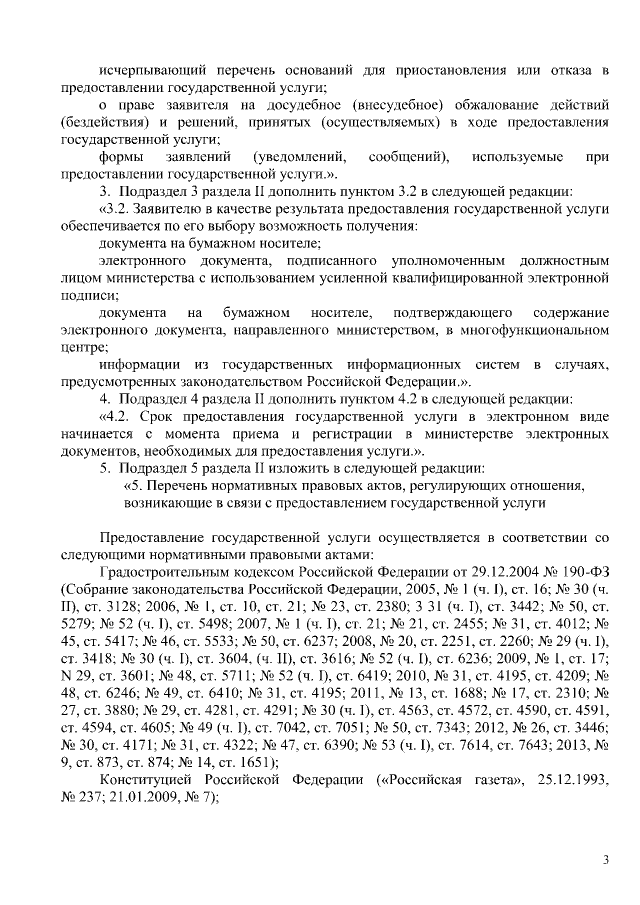 исчерпывающий перечень оснований для приостановления или отказа в предоставлении государственной услуги;

о праве заявителя на досудебное (внесудебное) обжалование действий (бездействия) и решений, принятых (осуществляемых) в ходе предоставления государственной услуги;

формы заявлений (уведомлений, сообщений), используемые при предоставлении государственной услуги.».

3. Подраздел 3 раздела II дополнить пунктом 3.2 в следующей редакции:

«3.2. Заявителю в качестве результата предоставления государственной услуги обеспечивается по его выбору возможность получения:

документа на бумажном носителе;

электронного документа, подписанного уполномоченным должностным лицом министерства с использованием усиленной квалифицированной электронной подписи;

документа на бумажном носителе, подтверждающего содержание электронного документа, направленного министерством, в многофункциональном центре;

информации из государственных информационных систем в случаях, предусмотренных законодательством Российской Федерации.».

4. Подраздел 4 раздела II дополнить пунктом 4.2 в следующей редакции:

«4.2. Срок предоставления государственной услуги в электронном виде начинается с момента приема и регистрации в министерстве электронных документов, необходимых для предоставления услуги.».

5. Подраздел 5 раздела II изложить в следующей редакции:

«5. Перечень нормативных правовых актов, регулирующих отношения, возникающие в связи с предоставлением государственной услуги

Предоставление государственной услуги осуществляется в соответствии со следующими нормативными правовыми актами:

Градостроительным кодексом Российской Федерации от 29.12.2004 № 190-ФЗ (Собрание законодательства Российской Федерации, 2005, № 1 (ч. I), ст. 16; № 30 (ч. II), ст. 3128; 2006, № 1, ст. 10, ст. 21; № 23, ст. 2380; 3 31 (ч. I), ст. 3442; № 50, ст. 5279; № 52 (ч. I), ст. 5498; 2007, № 1 (ч. I), ст. 21; № 21, ст. 2455; № 31, ст. 4012; № 45, ст. 5417; № 46, ст. 5533; № 50, ст. 6237; 2008, № 20, ст. 2251, ст. 2260; № 29 (ч. I), ст. 3418; № 30 (ч. I), ст. 3604, (ч. II), ст. 3616; № 52 (ч. I), ст. 6236; 2009, № 1, ст. 17; N 29, ст. 3601; № 48, ст. 5711; № 52 (ч. I), ст. 6419; 2010, № 31, ст. 4195, ст. 4209; № 48, ст. 6246; № 49, ст. 6410; № 31, ст. 4195; 2011, № 13, ст. 1688; № 17, ст. 2310; № 27, ст. 3880; № 29, ст. 4281, ст. 4291; № 30 (ч. I), ст. 4563, ст. 4572, ст. 4590, ст. 4591, ст. 4594, ст. 4605; № 49 (ч. I), ст. 7042, ст. 7051; № 50, ст. 7343; 2012, № 26, ст. 3446; № 30, ст. 4171; № 31, ст. 4322; № 47, ст. 6390; № 53 (ч. I), ст. 7614, ст. 7643; 2013, № 9, ст. 873, ст. 874; № 14, ст. 1651);

Конституцией Российской Федерации («Российская газета», 25.12.1993, № 237; 21.01.2009, № 7);

3